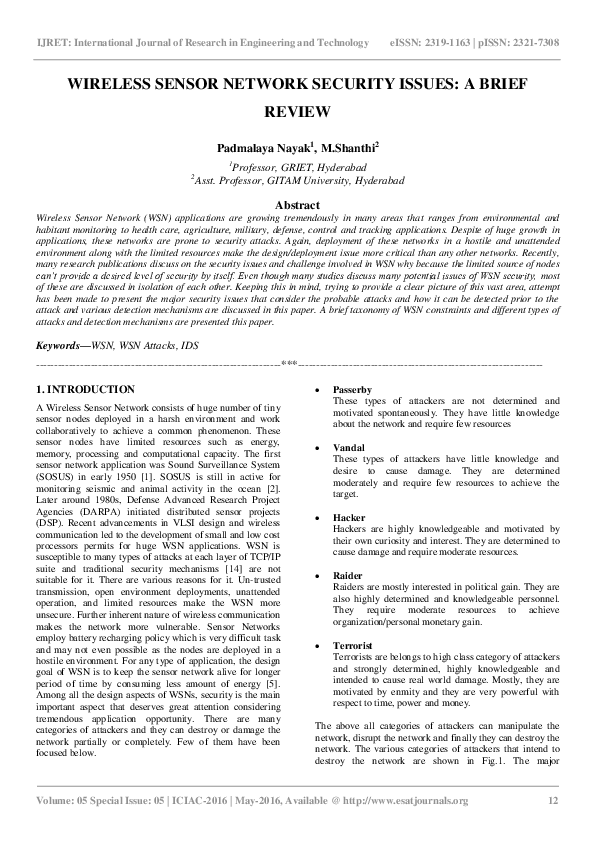 IJRET: International Journal of Research in Engineering and Technology eISSN: 2319-1163 | pISSN: 2321-7308

WIRELESS SENSOR NETWORK SECURITY ISSUES: A BRIEF REVIEW

Padmalaya Nayak$^1$, M.Shanthi$^2$

$^1$Professor, GRIET, Hyderabad
$^2$Asst. Professor, GITAM University, Hyderabad

Abstract

Wireless Sensor Network (WSN) applications are growing tremendously in many areas that ranges from environmental and habitant monitoring to health care, agriculture, military, defense, control and tracking applications. Despite of huge growth in applications, these networks are prone to security attacks. Again, deployment of these networks in a hostile and unattended environment along with the limited resources make the design/deployment issue more critical than any other networks. Recently, many research publications discuss on the security issues and challenge involved in WSN why because the limited source of nodes can't provide a desired level of security by itself. Even though many studies discuss many potential issues of WSN security, most of these are discussed in isolation of each other. Keeping this in mind, trying to provide a clear picture of this vast area, attempt has been made to present the major security issues that consider the probable attacks and how it can be detected prior to the attack and various detection mechanisms are discussed in this paper. A brief taxonomy of WSN constraints and different types of attacks and detection mechanisms are presented this paper.

Keywords—WSN, WSN Attacks, IDS

---***---

1. INTRODUCTION

A Wireless Sensor Network consists of huge number of tiny sensor nodes deployed in a harsh environment and work collaboratively to achieve a common phenomenon. These sensor nodes have limited resources such as energy, memory, processing and computational capacity. The first sensor network application was Sound Surveillance System (SOSUS) in early 1950 [1]. SOSUS is still in active for monitoring seismic and animal activity in the ocean [2]. Later around 1980s, Defense Advanced Research Project Agencies (DARPA) initiated distributed sensor projects (DSP). Recent advancements in VLSI design and wireless communication led to the development of small and low cost processors permits for huge WSN applications. WSN is susceptible to many types of attacks at each layer of TCP/IP suite and traditional security mechanisms [14] are not suitable for it. There are various reasons for it. Un-trusted transmission, open environment deployments, unattended operation, and limited resources make the WSN more unsecure. Further inherent nature of wireless communication makes the network more vulnerable. Sensor Networks employ battery recharging policy which is very difficult task and may not even possible as the nodes are deployed in a hostile environment. For any type of application, the design goal of WSN is to keep the sensor network alive for longer period of time by consuming less amount of energy [5]. Among all the design aspects of WSNs, security is the main important aspect that deserves great attention considering tremendous application opportunity. There are many categories of attackers and they can destroy or damage the network partially or completely. Few of them have been focused below.

• Passerby
These types of attackers are not determined and motivated spontaneously. They have little knowledge about the network and require few resources

• Vandal
These types of attackers have little knowledge and desire to cause damage. They are determined moderately and require few resources to achieve the target.

• Hacker
Hackers are highly knowledgeable and motivated by their own curiosity and interest. They are determined to cause damage and require moderate resources.

• Raider
Raiders are mostly interested in political gain. They are also highly determined and knowledgeable personnel. They require moderate resources to achieve organization/personal monetary gain.

• Terrorist
Terrorists are belongs to high class category of attackers and strongly determined, highly knowledgeable and intended to cause real world damage. Mostly, they are motivated by enmity and they are very powerful with respect to time, power and money.

The above all categories of attackers can manipulate the network, disrupt the network and finally they can destroy the network. The various categories of attackers that intend to destroy the network are shown in Fig.1. The major

Volume: 05 Special Issue: 05 | ICIAC-2016 | May-2016, Available @ http://www.esatjournals.org 12